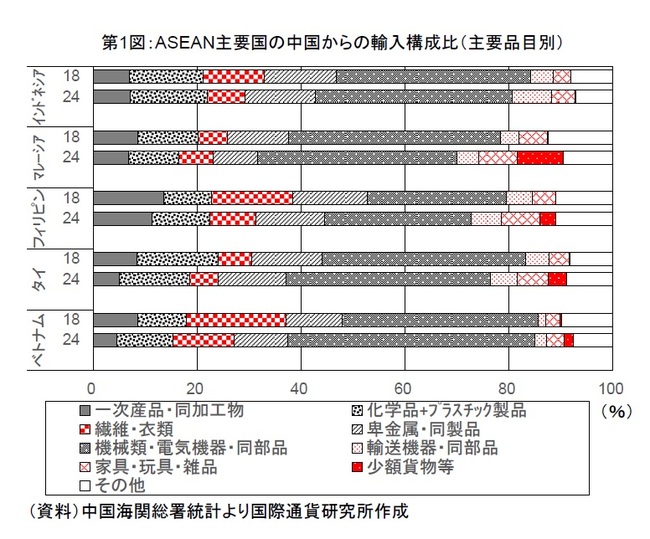 第1図：ASEAN主要国の中国からの輸入構成比（主要品目別）

インドネシア
18
24
マレーシア
18
24
フィリピン
18
24
タイ
18
24
ベトナム
18
24

0
20
40
60
80
100
（%）

一次産品・同加工物
化学品+プラスチック製品
繊維・衣類
卑金属・同製品
機械類・電気機器・同部品
輸送機器・同部品
家具・玩具・雑品
少額貨物等
その他

（資料）中国海関総署統計より国際通貨研究所作成